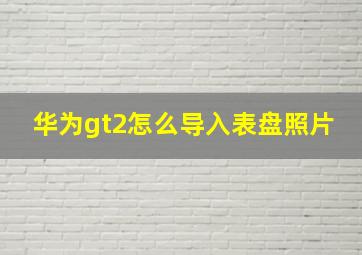 华为gt2怎么导入表盘照片